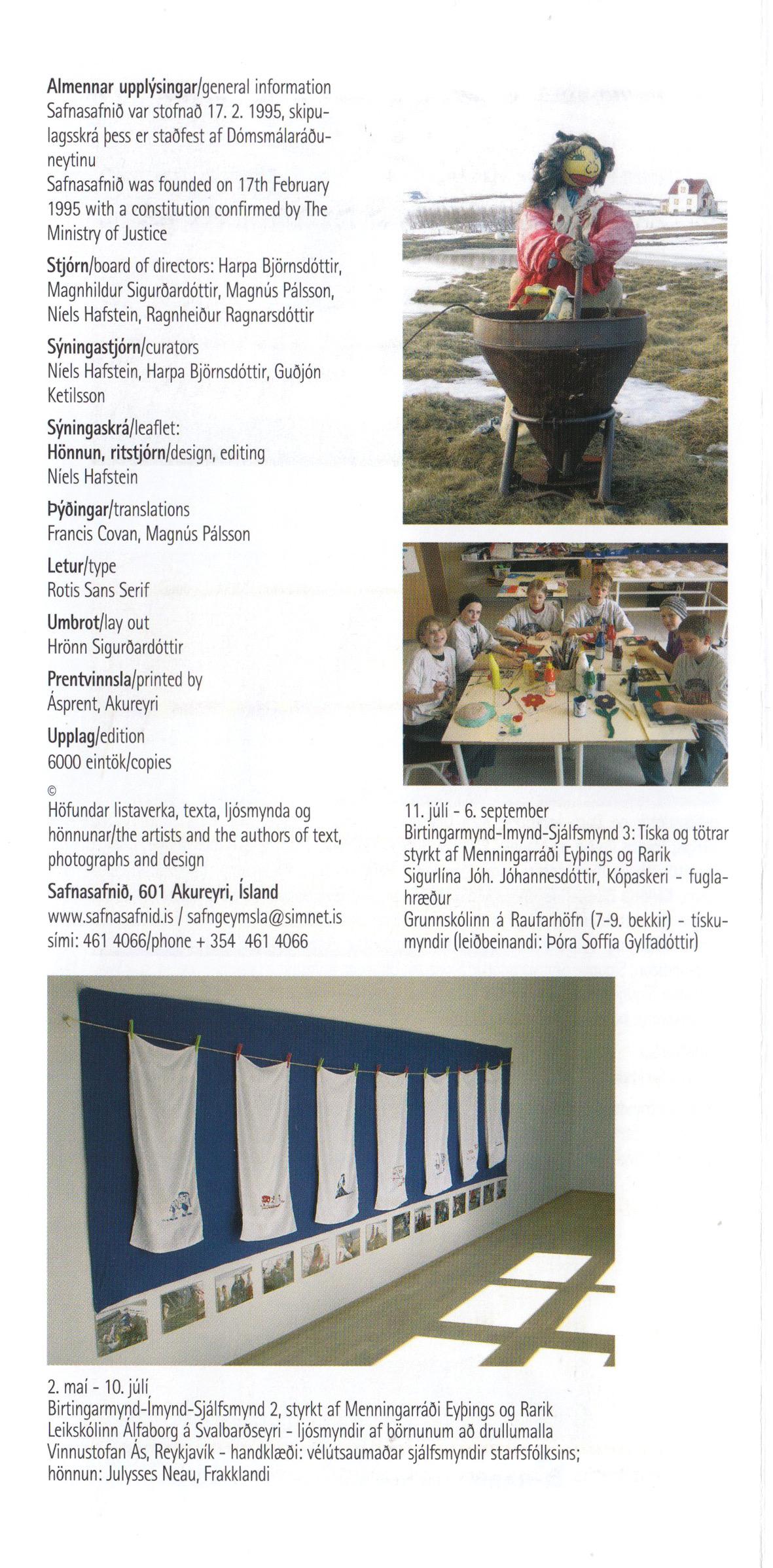 Almennar upplýsingar/general information
Safnasafnið var stofnað 17. 2. 1995, skipulagsskrá þess er staðfest af Dómsmálaráðuneytinu
Safnasafnið was founded on 17th February 1995 with a constitution confirmed by The Ministry of Justice

Stjórn/board of directors: Harpa Björnsdóttir, Magnhildur Sigurðardóttir, Magnús Pálsson, Níels Hafstein, Ragnheiður Ragnarsdóttir

Sýningastjórn/curators
Níels Hafstein, Harpa Björnsdóttir, Guðjón Ketilsson

Sýningaskrá/leaflet:
Hönnun, ritstjórn/design, editing
Níels Hafstein

Þýðingar/translations
Francis Covan, Magnús Pálsson

Letur/type
Rotis Sans Serif

Umbrot/lay out
Hrönn Sigurðardóttir

Prentvinnsla/printed by
Ásprent, Akureyri

Upplag/edition
6000 eintök/copies

©
Höfundar listaverka, texta, ljósmynda og hönnunar/the artists and the authors of text, photographs and design

Safnasafnið, 601 Akureyri, Ísland
www.safnasafnid.is / safngeymsla@simnet.is
sími: 461 4066/phone + 354 461 4066

11. júlí - 6. september
Birtingarmynd-Ímynd-Sjálfsmynd 3: Tíska og tötrar styrkt af Menningarráði Eyþings og Rarik
Sigurlína Jóh. Jóhannesdóttir, Kópaskeri - fuglahræður
Grunnskólinn á Raufarhöfn (7-9. bekkir) - tískumyndir (leiðbeinandi: Þóra Soffía Gylfadóttir)

2. maí - 10. júlí
Birtingarmynd-Ímynd-Sjálfsmynd 2, styrkt af Menningarráði Eyþings og Rarik
Leikskólinn Álfaborg á Svalbarðseyri - ljósmyndir af börnunum að drullumalla
Vinnustofan Ás, Reykjavík - handklæði: vélútsaumaðar sjálfsmyndir starfsfólksins; hönnun: Julysses Neau, Frakklandi